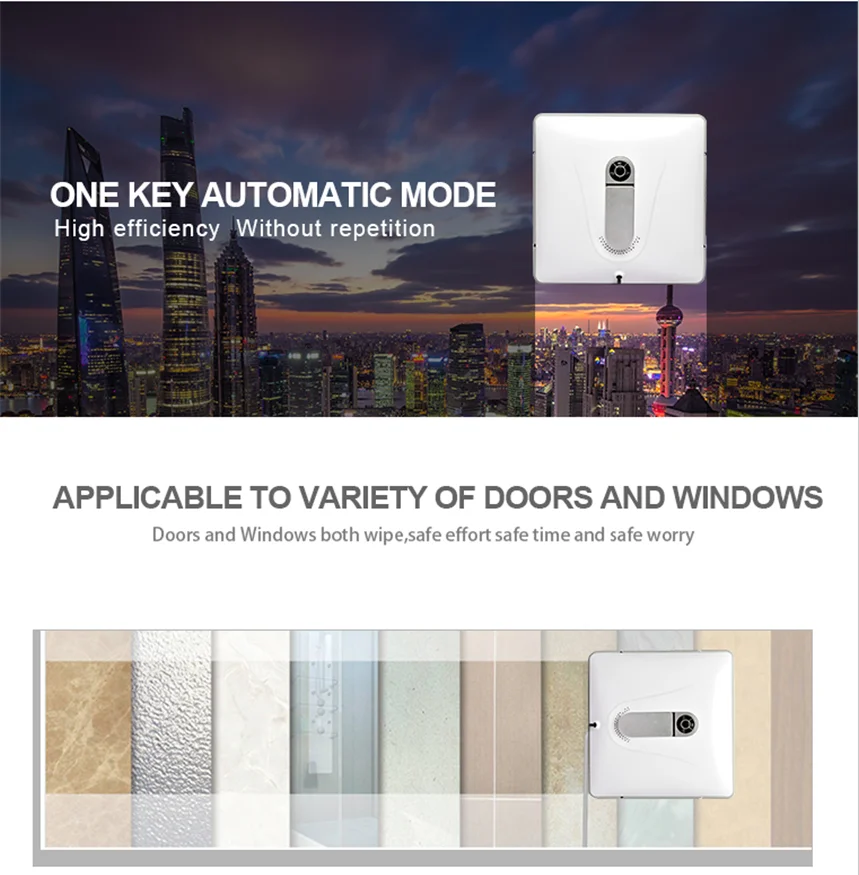 ONE KEY AUTOMATIC MODE
High efficiency  Without repetition

APPLICABLE TO VARIETY OF DOORS AND WINDOWS
Doors and Windows both wipe,safe effort safe time and safe worry